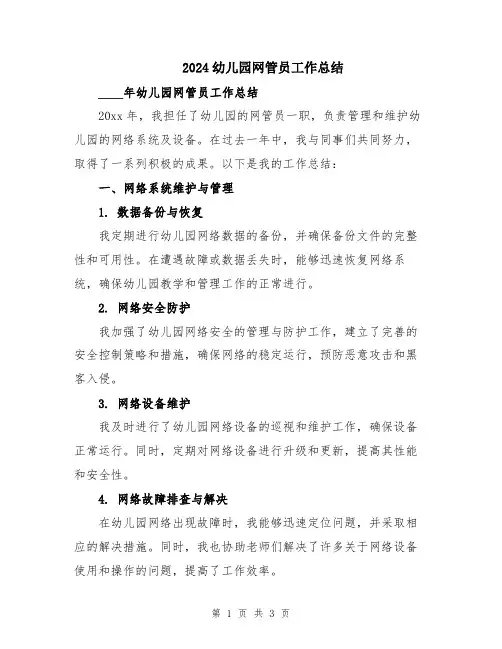 2024 幼儿园网管员工作总结

____年幼儿园网管员工作总结

20xx 年，我担任了幼儿园的网管员一职，负责管理和维护幼儿园的网络系统及设备。在过去一年中，我与同事们共同努力，取得了一系列积极的成果。以下是我的工作总结：

一、网络系统维护与管理

1. 数据备份与恢复

我定期进行幼儿园网络数据的备份，并确保备份文件的完整性和可用性。在遭遇故障或数据丢失时，能够迅速恢复网络系统，确保幼儿园教学和管理工作的正常进行。

2. 网络安全防护

我加强了幼儿园网络安全的管理与防护工作，建立了完善的安全控制策略和措施，确保网络的稳定运行，预防恶意攻击和黑客入侵。

3. 网络设备维护

我及时进行了幼儿园网络设备的巡视和维护工作，确保设备正常运行。同时，定期对网络设备进行升级和更新，提高其性能和安全性。

4. 网络故障排查与解决

在幼儿园网络出现故障时，我能够迅速定位问题，并采取相应的解决措施。同时，我也协助老师们解决了许多关于网络设备使用和操作的问题，提高了工作效率。

第 1 页 共 3 页